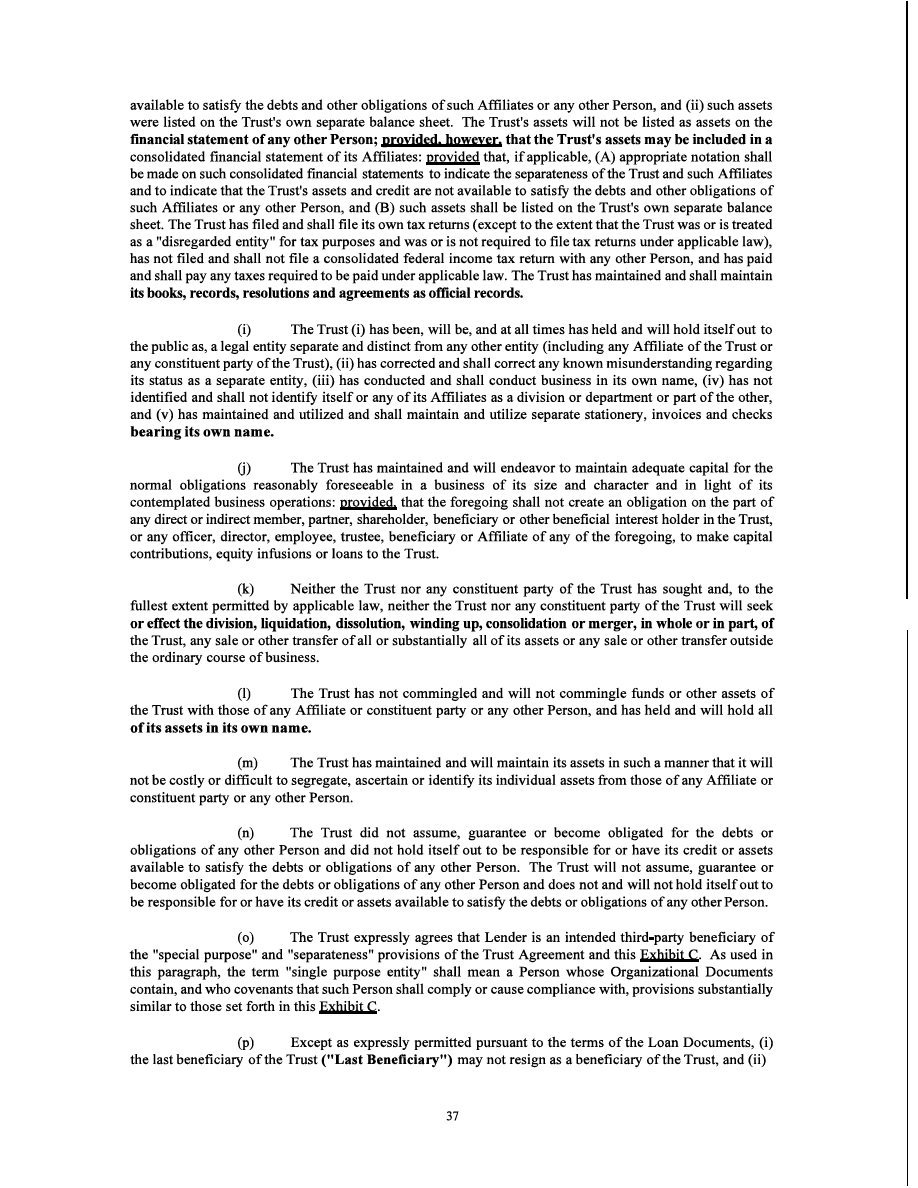 available to satisfy the debts and other obligations of such Affiliates or any other Person, and (ii) such assets were listed on the Trust's own separate balance sheet. The Trust's assets will not be listed as assets on the financial statement of any other Person; provided, however, that the Trust's assets may be included in a consolidated financial statement of its Affiliates: provided that, if applicable, (A) appropriate notation shall be made on such consolidated financial statements to indicate the separateness of the Trust and such Affiliates and to indicate that the Trust's assets and credit are not available to satisfy the debts and other obligations of such Affiliates or any other Person, and (B) such assets shall be listed on the Trust's own separate balance sheet. The Trust has filed and shall file its own tax returns (except to the extent that the Trust was or is treated as a "disregarded entity" for tax purposes and was or is not required to file tax returns under applicable law), has not filed and shall not file a consolidated federal income tax return with any other Person, and has paid and shall pay any taxes required to be paid under applicable law. The Trust has maintained and shall maintain its books, records, resolutions and agreements as official records.

(i) The Trust (i) has been, will be, and at all times has held and will hold itself out to the public as, a legal entity separate and distinct from any other entity (including any Affiliate of the Trust or any constituent party of the Trust), (ii) has corrected and shall correct any known misunderstanding regarding its status as a separate entity, (iii) has conducted and shall conduct business in its own name, (iv) has not identified and shall not identify itself or any of its Affiliates as a division or department or part of the other, and (v) has maintained and utilized and shall maintain and utilize separate stationery, invoices and checks bearing its own name.

(j) The Trust has maintained and will endeavor to maintain adequate capital for the normal obligations reasonably foreseeable in a business of its size and character and in light of its contemplated business operations: provided, that the foregoing shall not create an obligation on the part of any direct or indirect member, partner, shareholder, beneficiary or other beneficial interest holder in the Trust, or any officer, director, employee, trustee, beneficiary or Affiliate of any of the foregoing, to make capital contributions, equity infusions or loans to the Trust.

(k) Neither the Trust nor any constituent party of the Trust has sought and, to the fullest extent permitted by applicable law, neither the Trust nor any constituent party of the Trust will seek or effect the division, liquidation, dissolution, winding up, consolidation or merger, in whole or in part, of the Trust, any sale or other transfer of all or substantially all of its assets or any sale or other transfer outside the ordinary course of business.

(l) The Trust has not commingled and will not commingle funds or other assets of the Trust with those of any Affiliate or constituent party or any other Person, and has held and will hold all of its assets in its own name.

(m) The Trust has maintained and will maintain its assets in such a manner that it will not be costly or difficult to segregate, ascertain or identify its individual assets from those of any Affiliate or constituent party or any other Person.

(n) The Trust did not assume, guarantee or become obligated for the debts or obligations of any other Person and did not hold itself out to be responsible for or have its credit or assets available to satisfy the debts or obligations of any other Person. The Trust will not assume, guarantee or become obligated for the debts or obligations of any other Person and does not and will not hold itself out to be responsible for or have its credit or assets available to satisfy the debts or obligations of any other Person.

(o) The Trust expressly agrees that Lender is an intended third-party beneficiary of the "special purpose" and "separateness" provisions of the Trust Agreement and this Exhibit C. As used in this paragraph, the term "single purpose entity" shall mean a Person whose Organizational Documents contain, and who covenants that such Person shall comply or cause compliance with, provisions substantially similar to those set forth in this Exhibit C.

(p) Except as expressly permitted pursuant to the terms of the Loan Documents, (i) the last beneficiary of the Trust ("Last Beneficiary") may not resign as a beneficiary of the Trust, and (ii)

37